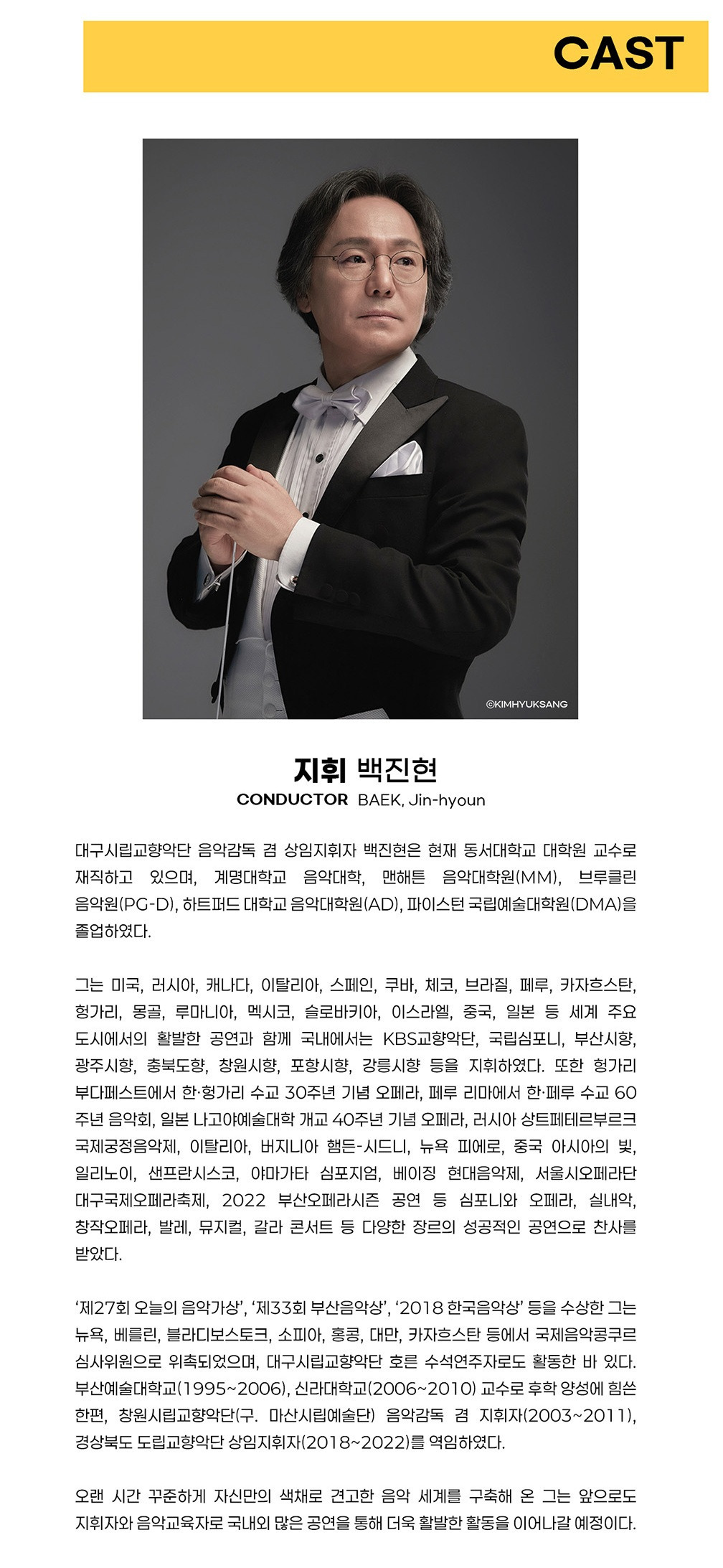 CAST

©KIMHYUKSANG

지휘 백진현
CONDUCTOR BAEK, Jin-hyoun

대구시립교향악단 음악감독 겸 상임지휘자 백진현은 현재 동서대학교 대학원 교수로 재직하고 있으며, 계명대학교 음악대학, 맨해튼 음악대학원(MM), 브루클린 음악원(PG-D), 하트퍼드 대학교 음악대학원(AD), 파이스턴 국립예술대학원(DMA)을 졸업하였다.

그는 미국, 러시아, 캐나다, 이탈리아, 스페인, 쿠바, 체코, 브라질, 페루, 카자흐스탄, 헝가리, 몽골, 루마니아, 멕시코, 슬로바키아, 이스라엘, 중국, 일본 등 세계 주요 도시에서의 활발한 공연과 함께 국내에서는 KBS교향악단, 국립심포니, 부산시향, 광주시향, 충북도향, 창원시향, 포항시향, 강릉시향 등을 지휘하였다. 또한 헝가리 부다페스트에서 한·헝가리 수교 30주년 기념 오페라, 페루 리마에서 한·페루 수교 60주년 음악회, 일본 나고야예술대학 개교 40주년 기념 오페라, 러시아 상트페테르부르크 국제궁정음악제, 이탈리아, 버지니아 햄든-시드니, 뉴욕 피에로, 중국 아시아의 빛, 일리노이, 샌프란시스코, 야마가타 심포지엄, 베이징 현대음악제, 서울시오페라단 대구국제오페라축제, 2022 부산오페라시즌 공연 등 심포니와 오페라, 실내악, 창작오페라, 발레, 뮤지컬, 갈라 콘서트 등 다양한 장르의 성공적인 공연으로 찬사를 받았다.

'제27회 오늘의 음악가상', '제33회 부산음악상', '2018 한국음악상' 등을 수상한 그는 뉴욕, 베를린, 블라디보스토크, 소피아, 홍콩, 대만, 카자흐스탄 등에서 국제음악콩쿠르 심사위원으로 위촉되었으며, 대구시립교향악단 호른 수석연주자로도 활동한 바 있다. 부산예술대학교(1995~2006), 신라대학교(2006~2010) 교수로 후학 양성에 힘쓴 한편, 창원시립교향악단(구. 마산시립예술단) 음악감독 겸 지휘자(2003~2011), 경상북도 도립교향악단 상임지휘자(2018~2022)를 역임하였다.

오랜 시간 꾸준하게 자신만의 색채로 견고한 음악 세계를 구축해 온 그는 앞으로도 지휘자와 음악교육자로 국내외 많은 공연을 통해 더욱 활발한 활동을 이어나갈 예정이다.